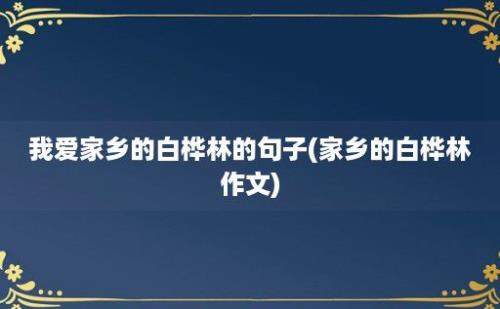 我爱家乡的白桦林的句子(家乡的白桦林作文)